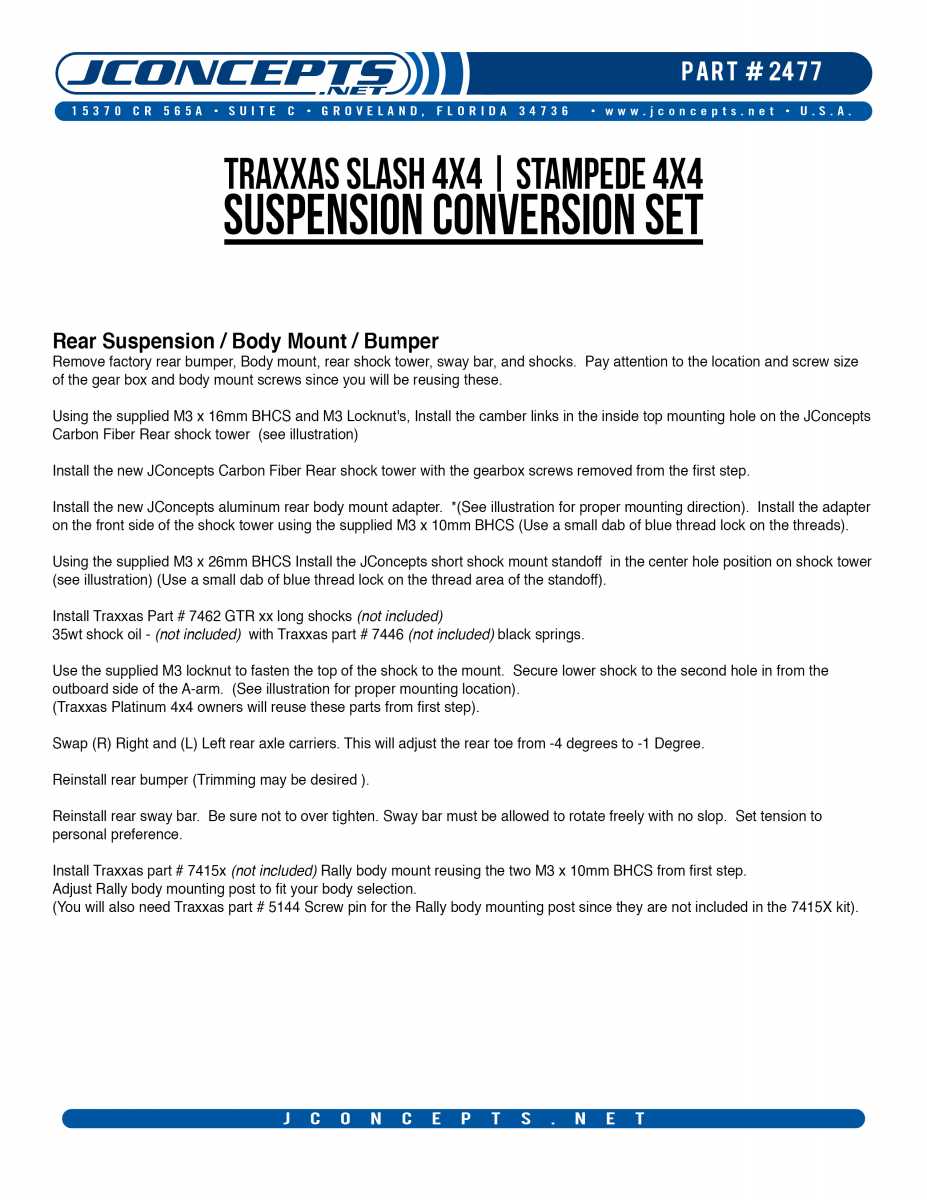 JCONCEPTS .NET

PART # 2477

15370 CR 565A • SUITE C • GROVELAND, FLORIDA 34736 • www.jconcepts.net • U.S.A.

TRAXXAS SLASH 4X4 | STAMPEDE 4X4
SUSPENSION CONVERSION SET

Rear Suspension / Body Mount / Bumper
Remove factory rear bumper, Body mount, rear shock tower, sway bar, and shocks. Pay attention to the location and screw size of the gear box and body mount screws since you will be reusing these.

Using the supplied M3 x 16mm BHCS and M3 Locknut's, Install the camber links in the inside top mounting hole on the JConcepts Carbon Fiber Rear shock tower (see illustration)

Install the new JConcepts Carbon Fiber Rear shock tower with the gearbox screws removed from the first step.

Install the new JConcepts aluminum rear body mount adapter. *(See illustration for proper mounting direction). Install the adapter on the front side of the shock tower using the supplied M3 x 10mm BHCS (Use a small dab of blue thread lock on the threads).

Using the supplied M3 x 26mm BHCS Install the JConcepts short shock mount standoff in the center hole position on shock tower (see illustration) (Use a small dab of blue thread lock on the thread area of the standoff).

Install Traxxas Part # 7462 GTR xx long shocks (not included)
35wt shock oil - (not included) with Traxxas part # 7446 (not included) black springs.

Use the supplied M3 locknut to fasten the top of the shock to the mount. Secure lower shock to the second hole in from the outboard side of the A-arm. (See illustration for proper mounting location).
(Traxxas Platinum 4x4 owners will reuse these parts from first step).

Swap (R) Right and (L) Left rear axle carriers. This will adjust the rear toe from -4 degrees to -1 Degree.

Reinstall rear bumper (Trimming may be desired ).

Reinstall rear sway bar. Be sure not to over tighten. Sway bar must be allowed to rotate freely with no slop. Set tension to personal preference.

Install Traxxas part # 7415x (not included) Rally body mount reusing the two M3 x 10mm BHCS from first step.
Adjust Rally body mounting post to fit your body selection.
(You will also need Traxxas part # 5144 Screw pin for the Rally body mounting post since they are not included in the 7415X kit).

JCONCEPTS.NET